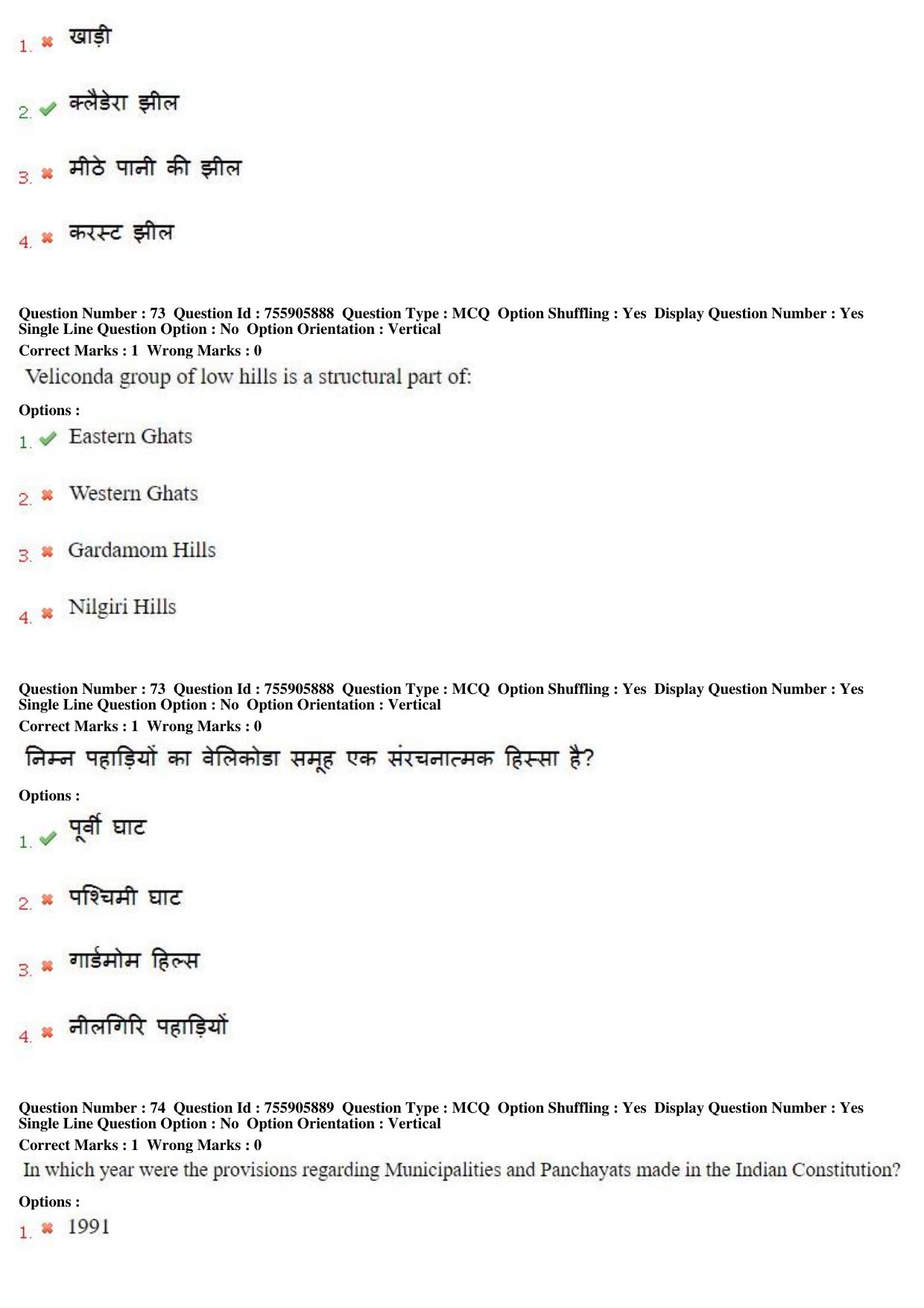 1. ✖ खाड़ी

2. ✔ क्लैडेरा झील

3. ✖ मीठे पानी की झील

4. ✖ करस्ट झील

Question Number : 73 Question Id : 755905888 Question Type : MCQ Option Shuffling : Yes Display Question Number : Yes
Single Line Question Option : No Option Orientation : Vertical
Correct Marks : 1 Wrong Marks : 0

Veliconda group of low hills is a structural part of:

Options :

1. ✔ Eastern Ghats

2. ✖ Western Ghats

3. ✖ Gardamom Hills

4. ✖ Nilgiri Hills

Question Number : 73 Question Id : 755905888 Question Type : MCQ Option Shuffling : Yes Display Question Number : Yes
Single Line Question Option : No Option Orientation : Vertical
Correct Marks : 1 Wrong Marks : 0

निम्न पहाड़ियों का वेलिकोडा समूह एक संरचनात्मक हिस्सा है?

Options :

1. ✔ पूर्वी घाट

2. ✖ पश्चिमी घाट

3. ✖ गार्डमोम हिल्स

4. ✖ नीलगिरि पहाड़ियों

Question Number : 74 Question Id : 755905889 Question Type : MCQ Option Shuffling : Yes Display Question Number : Yes
Single Line Question Option : No Option Orientation : Vertical
Correct Marks : 1 Wrong Marks : 0

In which year were the provisions regarding Municipalities and Panchayats made in the Indian Constitution?

Options :

1. ✖ 1991